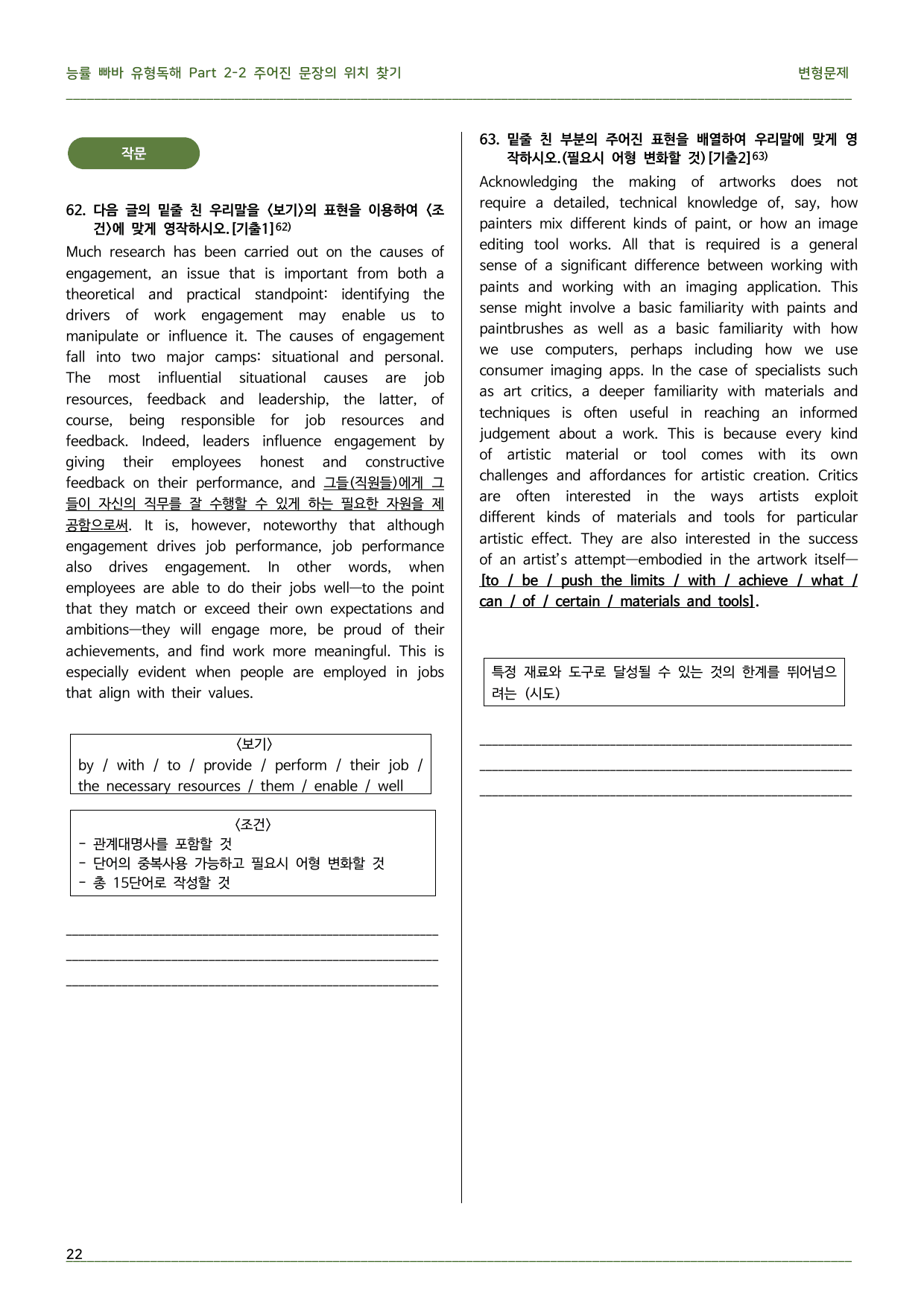 능률 빠바 유형독해 Part 2-2 주어진 문장의 위치 찾기

변형문제

작문

62. 다음 글의 밑줄 친 우리말을 <보기>의 표현을 이용하여 <조건>에 맞게 영작하시오. [기출1]$^{62)}$

Much research has been carried out on the causes of engagement, an issue that is important from both a theoretical and practical standpoint: identifying the drivers of work engagement may enable us to manipulate or influence it. The causes of engagement fall into two major camps: situational and personal. The most influential situational causes are job resources, feedback and leadership, the latter, of course, being responsible for job resources and feedback. Indeed, leaders influence engagement by giving their employees honest and constructive feedback on their performance, and 그들(직원들)에게 그들이 자신의 직무를 잘 수행할 수 있게 하는 필요한 자원을 제공함으로써. It is, however, noteworthy that although engagement drives job performance, job performance also drives engagement. In other words, when employees are able to do their jobs well—to the point that they match or exceed their own expectations and ambitions—they will engage more, be proud of their achievements, and find work more meaningful. This is especially evident when people are employed in jobs that align with their values.

<보기>
by / with / to / provide / perform / their job / the necessary resources / them / enable / well

<조건>
- 관계대명사를 포함할 것
- 단어의 중복사용 가능하고 필요시 어형 변화할 것
- 총 15단어로 작성할 것

____
____
____

63. 밑줄 친 부분의 주어진 표현을 배열하여 우리말에 맞게 영작하시오. (필요시 어형 변화할 것) [기출2]$^{63)}$

Acknowledging the making of artworks does not require a detailed, technical knowledge of, say, how painters mix different kinds of paint, or how an image editing tool works. All that is required is a general sense of a significant difference between working with paints and working with an imaging application. This sense might involve a basic familiarity with paints and paintbrushes as well as a basic familiarity with how we use computers, perhaps including how we use consumer imaging apps. In the case of specialists such as art critics, a deeper familiarity with materials and techniques is often useful in reaching an informed judgement about a work. This is because every kind of artistic material or tool comes with its own challenges and affordances for artistic creation. Critics are often interested in the ways artists exploit different kinds of materials and tools for particular artistic effect. They are also interested in the success of an artist's attempt—embodied in the artwork itself—[to / be / push the limits / with / achieve / what / can / of / certain / materials and tools].

특정 재료와 도구로 달성될 수 있는 것의 한계를 뛰어넘으려는 (시도)

____
____
____

22